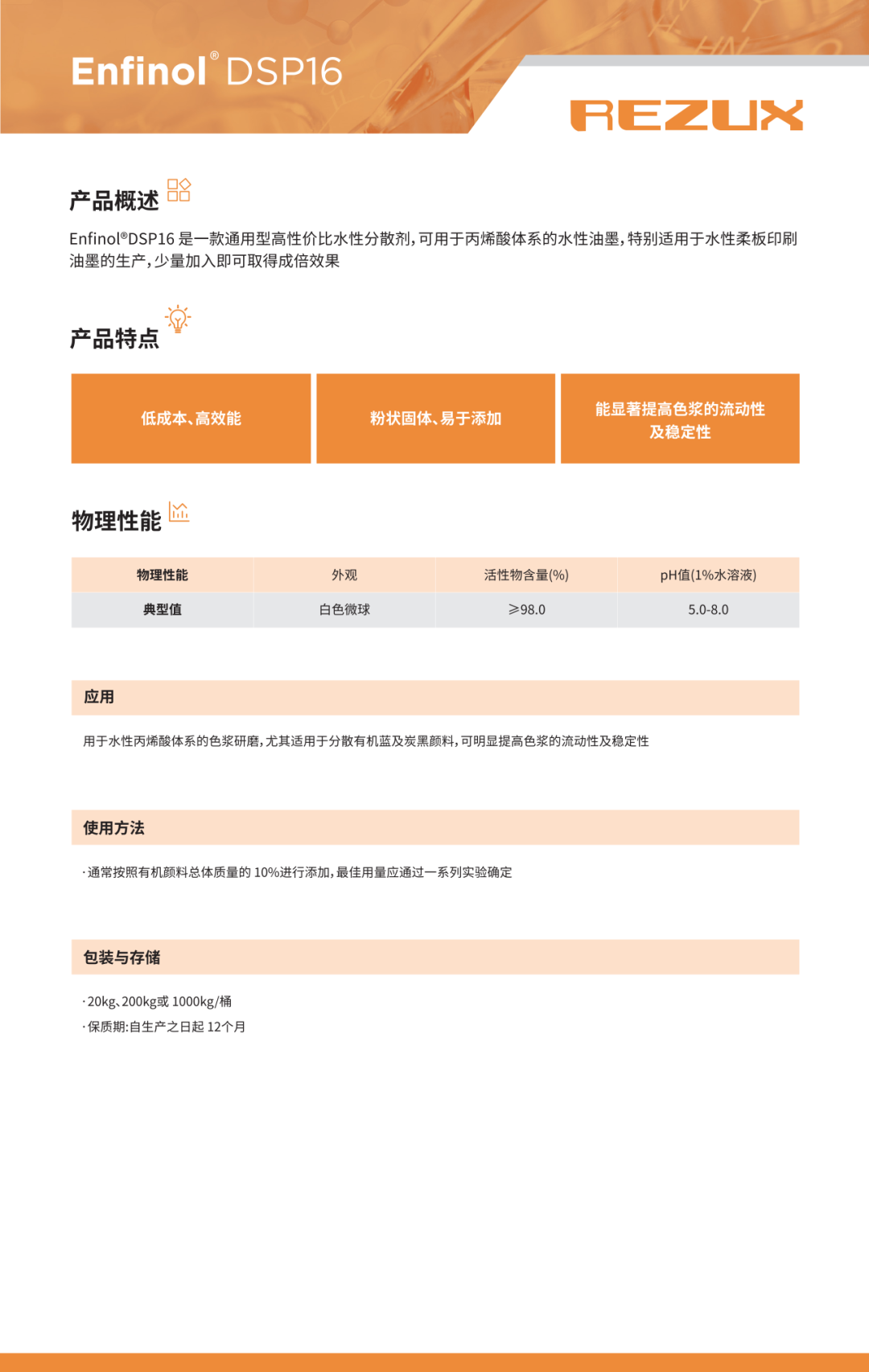 Enfinol® DSP16

REZUX

产品概述

Enfinol®DSP16 是一款通用型高性价比水性分散剂，可用于丙烯酸体系的水性油墨，特别适用于水性柔板印刷油墨的生产，少量加入即可取得成倍效果

产品特点

低成本、高效能

粉状固体、易于添加

能显著提高色浆的流动性及稳定性

物理性能

| 物理性能 | 外观 | 活性物含量(%) | pH值(1%水溶液) |
|---|---|---|---|
| 典型值 | 白色微球 | ≥98.0 | 5.0-8.0 |

应用

用于水性丙烯酸体系的色浆研磨，尤其适用于分散有机蓝及炭黑颜料，可明显提高色浆的流动性及稳定性

使用方法

· 通常按照有机颜料总体质量的 10%进行添加，最佳用量应通过一系列实验确定

包装与存储

· 20kg、200kg或 1000kg/桶
· 保质期：自生产之日起 12个月